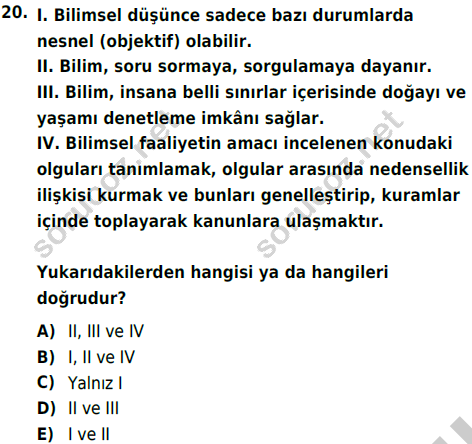 20. I. Bilimsel düşünce sadece bazı durumlarda nesnel (objektif) olabilir.
II. Bilim, soru sormaya, sorgulamaya dayanır.
III. Bilim, insana belli sınırlar içerisinde doğayı ve yaşamı denetleme imkânı sağlar.
IV. Bilimsel faaliyetin amacı incelenen konudaki olguları tanımlamak, olgular arasında nedensellik ilişkisi kurmak ve bunları genelleştirip, kuramlar içinde toplayarak kanunlara ulaşmaktır.

sorucoz.net sorucoz.net

Yukarıdakilerden hangisi ya da hangileri doğrudur?

A) II, III ve IV
B) I, II ve IV
C) Yalnız I
D) II ve III
E) I ve II